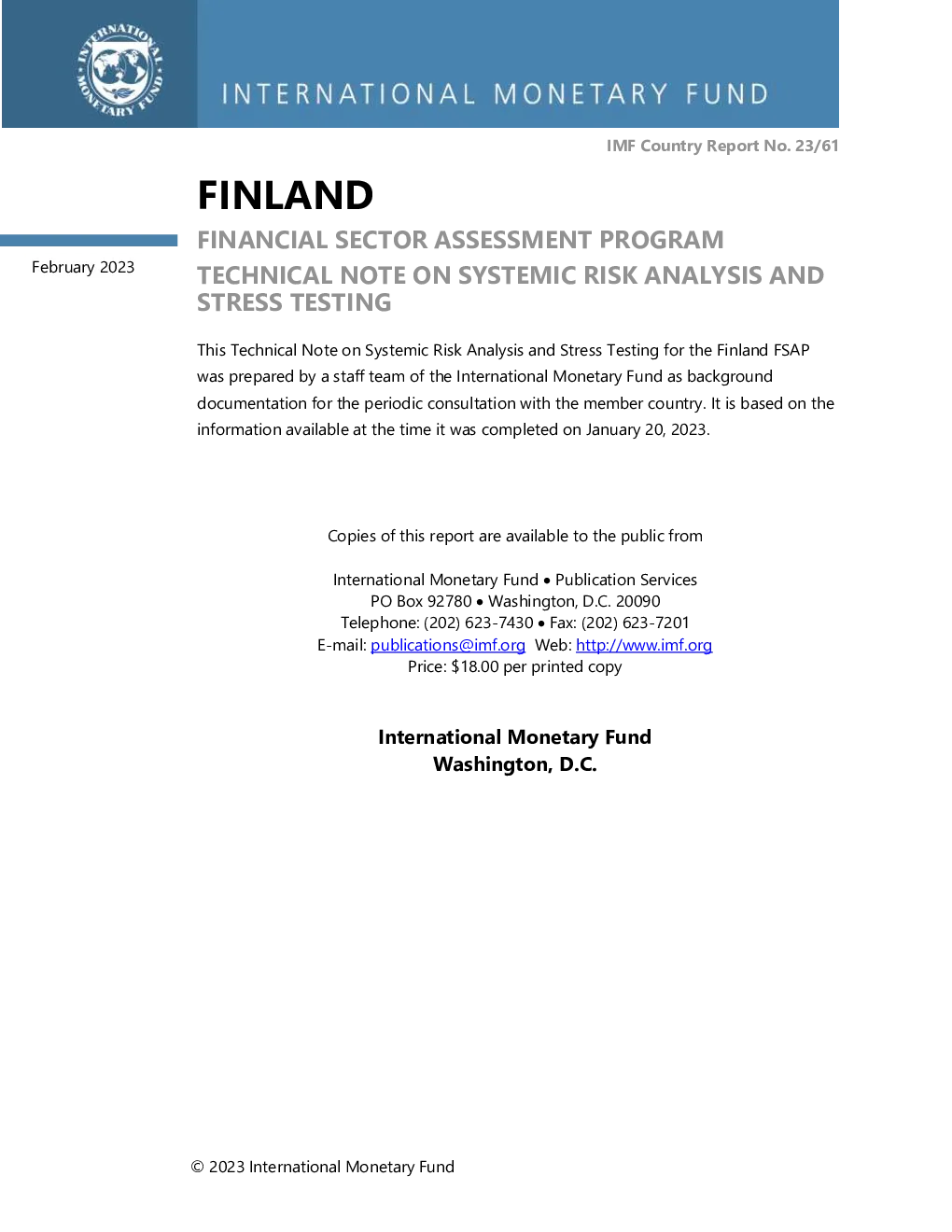 INTERNATIONAL MONETARY FUND

INTERNATIONAL MONETARY FUND

IMF Country Report No. 23/61

FINLAND

February 2023

FINANCIAL SECTOR ASSESSMENT PROGRAM

TECHNICAL NOTE ON SYSTEMIC RISK ANALYSIS AND STRESS TESTING

This Technical Note on Systemic Risk Analysis and Stress Testing for the Finland FSAP was prepared by a staff team of the International Monetary Fund as background documentation for the periodic consultation with the member country. It is based on the information available at the time it was completed on January 20, 2023.

Copies of this report are available to the public from

International Monetary Fund • Publication Services
PO Box 92780 • Washington, D.C. 20090
Telephone: (202) 623-7430 • Fax: (202) 623-7201
E-mail: publications@imf.org Web: http://www.imf.org
Price: $18.00 per printed copy

International Monetary Fund
Washington, D.C.

© 2023 International Monetary Fund